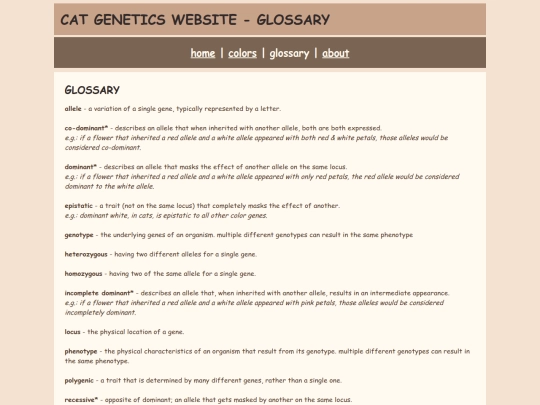 CAT GENETICS WEBSITE - GLOSSARY

home | colors | glossary | about

GLOSSARY

allele - a variation of a single gene, typically represented by a letter.

co-dominant* - describes an allele that when inherited with another allele, both are both expressed.
e.g.: if a flower that inherited a red allele and a white allele appeared with both red & white petals, those alleles would be considered co-dominant.

dominant* - describes an allele that masks the effect of another allele on the same locus.
e.g.: if a flower that inherited a red allele and a white allele appeared with only red petals, the red allele would be considered dominant to the white allele.

epistatic - a trait (not on the same locus) that completely masks the effect of another.
e.g.: dominant white, in cats, is epistatic to all other color genes.

genotype - the underlying genes of an organism. multiple different genotypes can result in the same phenotype

heterozygous - having two different alleles for a single gene.

homozygous - having two of the same allele for a single gene.

incomplete dominant* - describes an allele that, when inherited with another allele, results in an intermediate appearance.
e.g.: if a flower that inherited a red allele and a white allele appeared with pink petals, those alleles would be considered incompletely dominant.

locus - the physical location of a gene.

phenotype - the physical characteristics of an organism that result from its genotype. multiple different genotypes can result in the same phenotype.

polygenic - a trait that is determined by many different genes, rather than a single one.

recessive* - opposite of dominant; an allele that gets masked by another on the same locus.